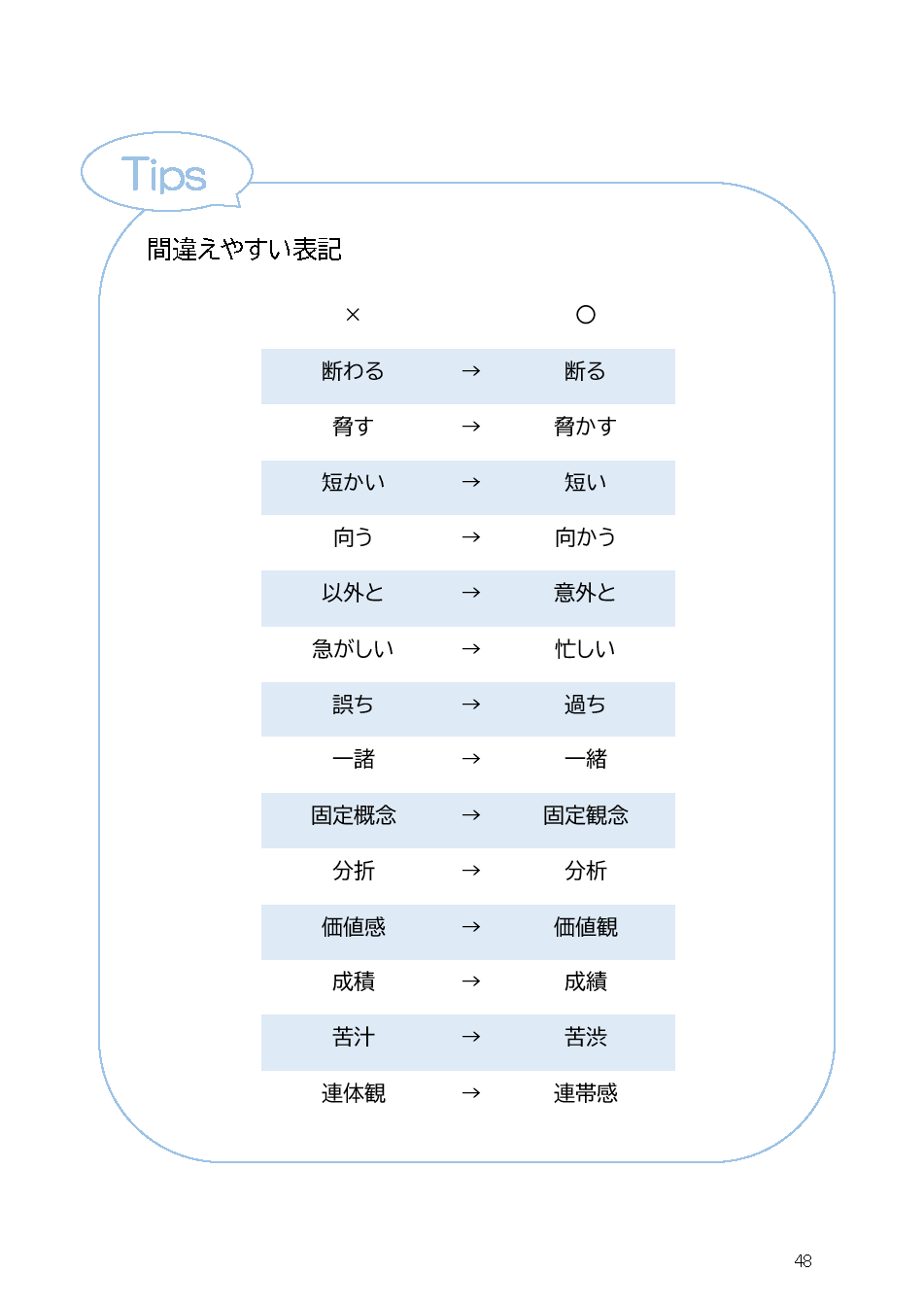 Tips

間違えやすい表記

| × | | ○ |
|---|---|---|
| 断わる | → | 断る |
| 脅す | → | 脅かす |
| 短かい | → | 短い |
| 向う | → | 向かう |
| 以外と | → | 意外と |
| 急がしい | → | 忙しい |
| 誤ち | → | 過ち |
| 一諸 | → | 一緒 |
| 固定概念 | → | 固定観念 |
| 分折 | → | 分析 |
| 価値感 | → | 価値観 |
| 成積 | → | 成績 |
| 苦汁 | → | 苦渋 |
| 連体観 | → | 連帯感 |

48